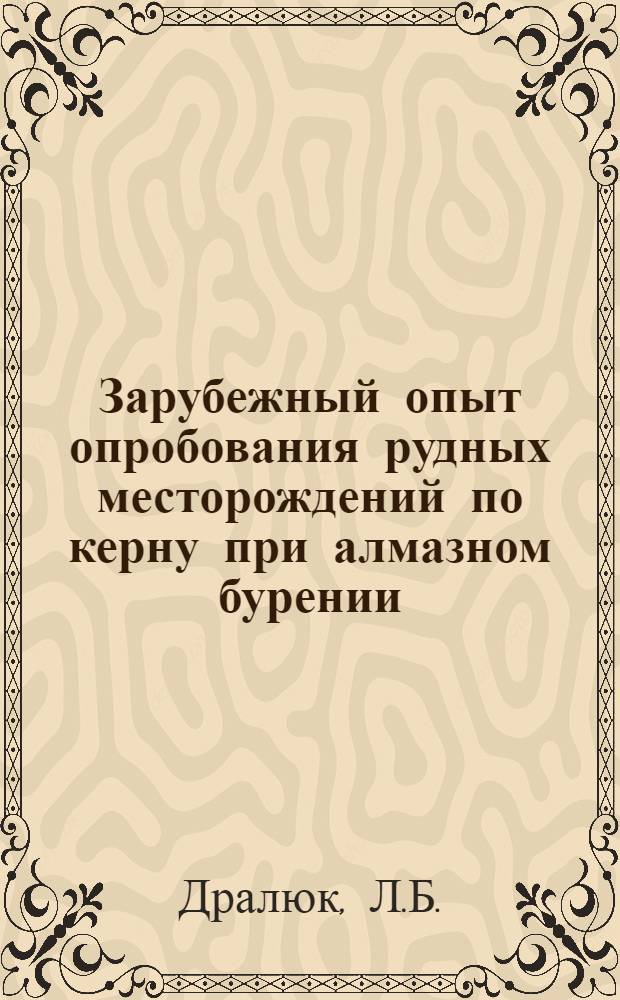 Зарубежный опыт опробования рудных месторождений по керну при алмазном бурении

Дралюк, Л.Б.